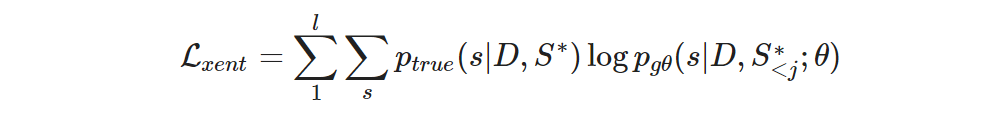 $\mathcal{L}_{xent} = \sum_{1}^{l} \sum_{s} p_{true}(s|D, S^*) \log p_{g\theta}(s|D, S^*_{<j}; \theta)$